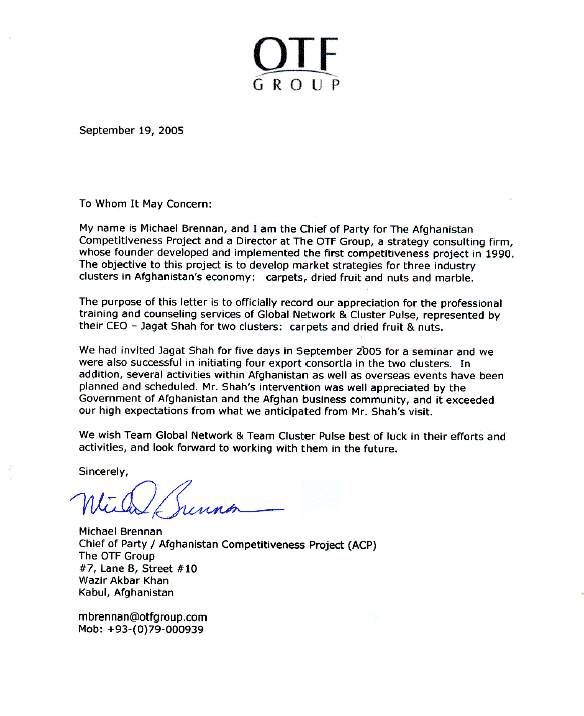 OTF
GROUP

September 19, 2005

To Whom It May Concern:

My name is Michael Brennan, and I am the Chief of Party for The Afghanistan Competitiveness Project and a Director at The OTF Group, a strategy consulting firm, whose founder developed and implemented the first competitiveness project in 1990. The objective to this project is to develop market strategies for three industry clusters in Afghanistan's economy: carpets, dried fruit and nuts and marble.

The purpose of this letter is to officially record our appreciation for the professional training and counseling services of Global Network & Cluster Pulse, represented by their CEO – Jagat Shah for two clusters: carpets and dried fruit & nuts.

We had invited Jagat Shah for five days in September 2005 for a seminar and we were also successful in initiating four export consortia in the two clusters. In addition, several activities within Afghanistan as well as overseas events have been planned and scheduled. Mr. Shah's intervention was well appreciated by the Government of Afghanistan and the Afghan business community, and it exceeded our high expectations from what we anticipated from Mr. Shah's visit.

We wish Team Global Network & Team Cluster Pulse best of luck in their efforts and activities, and look forward to working with them in the future.

Sincerely,

Michael Brennan

Michael Brennan
Chief of Party / Afghanistan Competitiveness Project (ACP)
The OTF Group
#7, Lane B, Street #10
Wazir Akbar Khan
Kabul, Afghanistan

mbrennan@otfgroup.com
Mob: +93-(0)79-000939